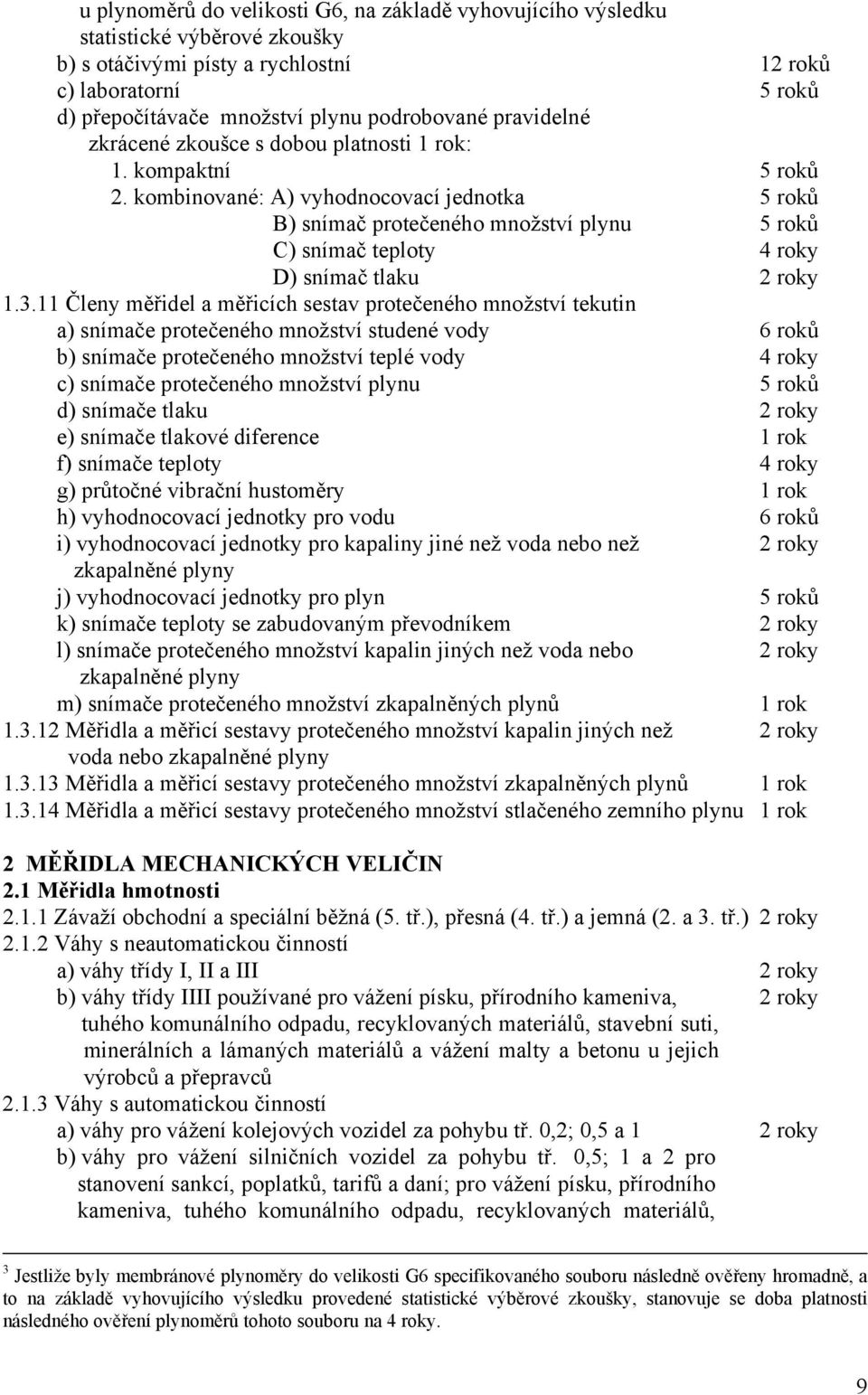 u plynoměrů do velikosti G6, na základě vyhovujícího výsledku statistické výběrové zkoušky
b) s otáčivými písty a rychlostní 12 roků
c) laboratorní 5 roků
d) přepočítávače množství plynu podrobované pravidelné zkrácené zkoušce s dobou platnosti 1 rok:
1. kompaktní 5 roků
2. kombinované: A) vyhodnocovací jednotka 5 roků
B) snímač protečeného množství plynu 5 roků
C) snímač teploty 4 roky
D) snímač tlaku 2 roky
1.3.11 Členy měřidel a měřicích sestav protečeného množství tekutin
a) snímače protečeného množství studené vody 6 roků
b) snímače protečeného množství teplé vody 4 roky
c) snímače protečeného množství plynu 5 roků
d) snímače tlaku 2 roky
e) snímače tlakové diference 1 rok
f) snímače teploty 4 roky
g) průtočné vibrační hustoměry 1 rok
h) vyhodnocovací jednotky pro vodu 6 roků
i) vyhodnocovací jednotky pro kapaliny jiné než voda nebo než zkapalněné plyny 2 roky
j) vyhodnocovací jednotky pro plyn 5 roků
k) snímače teploty se zabudovaným převodníkem 2 roky
l) snímače protečeného množství kapalin jiných než voda nebo zkapalněné plyny 2 roky
m) snímače protečeného množství zkapalněných plynů 1 rok
1.3.12 Měřidla a měřicí sestavy protečeného množství kapalin jiných než voda nebo zkapalněné plyny 2 roky
1.3.13 Měřidla a měřicí sestavy protečeného množství zkapalněných plynů 1 rok
1.3.14 Měřidla a měřicí sestavy protečeného množství stlačeného zemního plynu 1 rok

2 MĚŘIDLA MECHANICKÝCH VELIČIN
2.1 Měřidla hmotnosti
2.1.1 Závaží obchodní a speciální běžná (5. tř.), přesná (4. tř.) a jemná (2. a 3. tř.) 2 roky
2.1.2 Váhy s neautomatickou činností
a) váhy třídy I, II a III 2 roky
b) váhy třídy IIII používané pro vážení písku, přírodního kameniva, tuhého komunálního odpadu, recyklovaných materiálů, stavební suti, minerálních a lámaných materiálů a vážení malty a betonu u jejich výrobců a přepravců 2 roky
2.1.3 Váhy s automatickou činností
a) váhy pro vážení kolejových vozidel za pohybu tř. 0,2; 0,5 a 1 2 roky
b) váhy pro vážení silničních vozidel za pohybu tř. 0,5; 1 a 2 pro stanovení sankcí, poplatků, tarifů a daní; pro vážení písku, přírodního kameniva, tuhého komunálního odpadu, recyklovaných materiálů,

$^3$ Jestliže byly membránové plynoměry do velikosti G6 specifikovaného souboru následně ověřeny hromadně, a to na základě vyhovujícího výsledku provedené statistické výběrové zkoušky, stanovuje se doba platnosti následného ověření plynoměrů tohoto souboru na 4 roky.

9